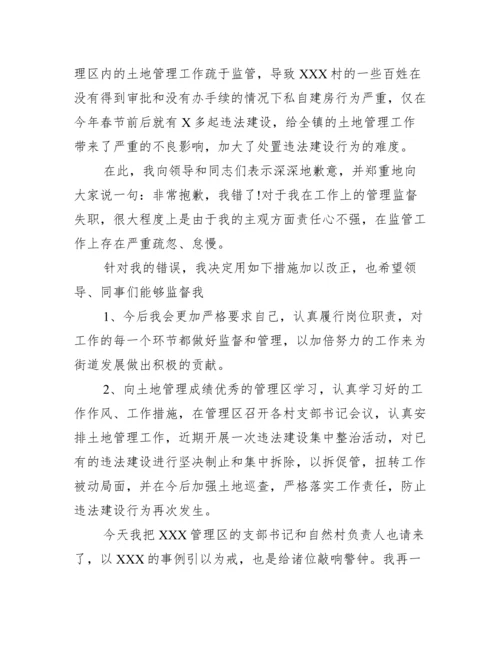 理区内的土地管理工作疏于监管，导致 XXX 村的一些百姓在没有得到审批和没有办手续的情况下私自建房行为严重，仅在今年春节前后就有 X 多起违法建设，给全镇的土地管理工作带来了严重的不良影响，加大了处置违法建设行为的难度。

在此，我向领导和同志们表示深深地歉意，并郑重地向大家说一句：非常抱歉，我错了!对于我在工作上的管理监督失职，很大程度上是由于我的主观方面责任心不强，在监管工作上存在严重疏忽、怠慢。

针对我的错误，我决定用如下措施加以改正，也希望领导、同事们能够监督我

1、今后我会更加严格要求自己，认真履行岗位职责，对工作的每一个环节都做好监督和管理，以加倍努力的工作来为街道发展做出积极的贡献。

2、向土地管理成绩优秀的管理区学习，认真学习好的工作作风、工作措施，在管理区召开各村支部书记会议，认真安排土地管理工作，近期开展一次违法建设集中整治活动，对已有的违法建设进行坚决制止和集中拆除，以拆促管，扭转工作被动局面，并在今后加强土地巡查，严格落实工作责任，防止违法建设行为再次发生。

今天我把 XXX 管理区的支部书记和自然村负责人也请来了，以 XXX 的事例引以为戒，也是给诸位敲响警钟。我再一